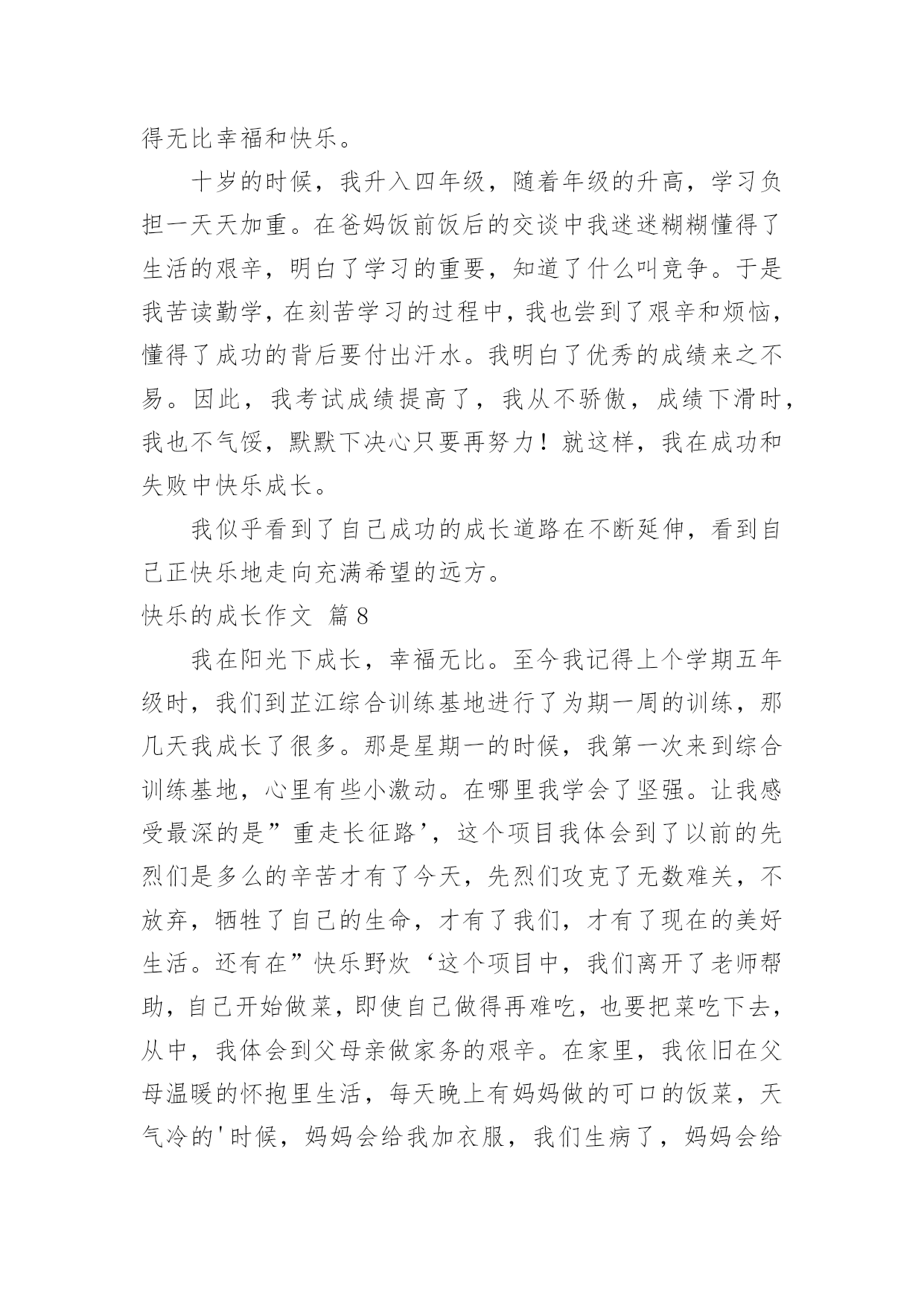 得无比幸福和快乐。

十岁的时候，我升入四年级，随着年级的升高，学习负担一天天加重。在爸妈饭前饭后的交谈中我迷迷糊糊懂得了生活的艰辛，明白了学习的重要，知道了什么叫竞争。于是我苦读勤学，在刻苦学习的过程中，我也尝到了艰辛和烦恼，懂得了成功的背后要付出汗水。我明白了优秀的成绩来之不易。因此，我考试成绩提高了，我从不骄傲，成绩下滑时，我也不气馁，默默下决心只要再努力！就这样，我在成功和失败中快乐成长。

我似乎看到了自己成功的成长道路在不断延伸，看到自己正快乐地走向充满希望的远方。

快乐的成长作文 篇8

我在阳光下成长，幸福无比。至今我记得上个学期五年级时，我们到芷江综合训练基地进行了为期一周的训练，那几天我成长了很多。那是星期一的时候，我第一次来到综合训练基地，心里有些小激动。在哪里我学会了坚强。让我感受最深的是”重走长征路’，这个项目我体会到了以前的先烈们是多么的辛苦才有了今天，先烈们攻克了无数难关，不放弃，牺牲了自己的生命，才有了我们，才有了现在的美好生活。还有在”快乐野炊‘这个项目中，我们离开了老师帮助，自己开始做菜，即使自己做得再难吃，也要把菜吃下去，从中，我体会到父母亲做家务的艰辛。在家里，我依旧在父母温暖的怀抱里生活，每天晚上有妈妈做的可口的饭菜，天气冷的'时候，妈妈会给我加衣服，我们生病了，妈妈会给